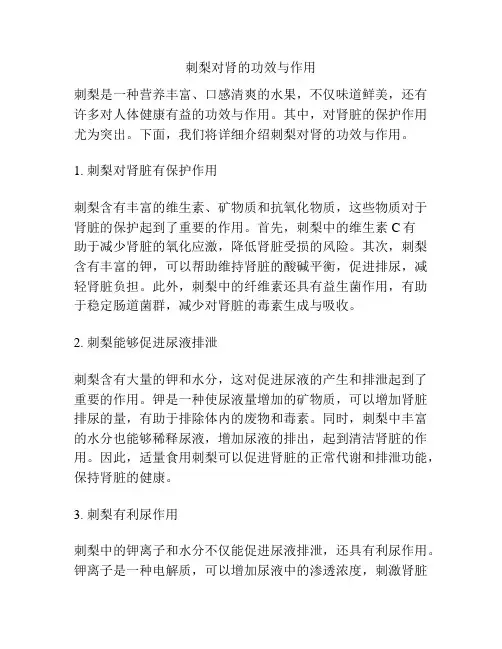 刺梨对肾的功效与作用

刺梨是一种营养丰富、口感清爽的水果，不仅味道鲜美，还有许多对人体健康有益的功效与作用。其中，对肾脏的保护作用尤为突出。下面，我们将详细介绍刺梨对肾的功效与作用。

1. 刺梨对肾脏有保护作用

刺梨含有丰富的维生素、矿物质和抗氧化物质，这些物质对于肾脏的保护起到了重要的作用。首先，刺梨中的维生素 C 有助于减少肾脏的氧化应激，降低肾脏受损的风险。其次，刺梨含有丰富的钾，可以帮助维持肾脏的酸碱平衡，促进排尿，减轻肾脏负担。此外，刺梨中的纤维素还具有益生菌作用，有助于稳定肠道菌群，减少对肾脏的毒素生成与吸收。

2. 刺梨能够促进尿液排泄

刺梨含有大量的钾和水分，这对促进尿液的产生和排泄起到了重要的作用。钾是一种使尿液量增加的矿物质，可以增加肾脏排尿的量，有助于排除体内的废物和毒素。同时，刺梨中丰富的水分也能够稀释尿液，增加尿液的排出，起到清洁肾脏的作用。因此，适量食用刺梨可以促进肾脏的正常代谢和排泄功能，保持肾脏的健康。

3. 刺梨有利尿作用

刺梨中的钾离子和水分不仅能促进尿液排泄，还具有利尿作用。钾离子是一种电解质，可以增加尿液中的渗透浓度，刺激肾脏